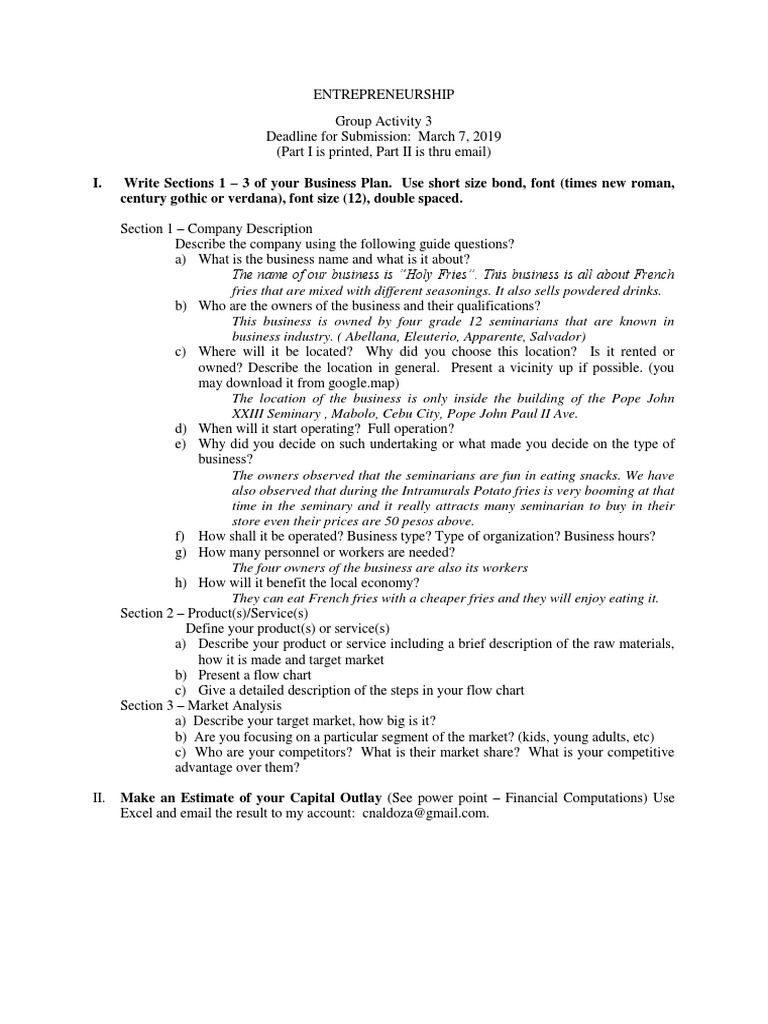 ENTREPRENEURSHIP

Group Activity 3
Deadline for Submission: March 7, 2019
(Part I is printed, Part II is thru email)

I. Write Sections 1 – 3 of your Business Plan. Use short size bond, font (times new roman, century gothic or verdana), font size (12), double spaced.

Section 1 – Company Description
Describe the company using the following guide questions?
a) What is the business name and what is it about?
The name of our business is "Holy Fries". This business is all about French fries that are mixed with different seasonings. It also sells powdered drinks.
b) Who are the owners of the business and their qualifications?
This business is owned by four grade 12 seminarians that are known in business industry. ( Abellana, Eleuterio, Apparente, Salvador)
c) Where will it be located? Why did you choose this location? Is it rented or owned? Describe the location in general. Present a vicinity up if possible. (you may download it from google.map)
The location of the business is only inside the building of the Pope John XXIII Seminary , Mabolo, Cebu City, Pope John Paul II Ave.
d) When will it start operating? Full operation?
e) Why did you decide on such undertaking or what made you decide on the type of business?
The owners observed that the seminarians are fun in eating snacks. We have also observed that during the Intramurals Potato fries is very booming at that time in the seminary and it really attracts many seminarian to buy in their store even their prices are 50 pesos above.
f) How shall it be operated? Business type? Type of organization? Business hours?
g) How many personnel or workers are needed?
The four owners of the business are also its workers
h) How will it benefit the local economy?
They can eat French fries with a cheaper fries and they will enjoy eating it.
Section 2 – Product(s)/Service(s)
Define your product(s) or service(s)
a) Describe your product or service including a brief description of the raw materials, how it is made and target market
b) Present a flow chart
c) Give a detailed description of the steps in your flow chart
Section 3 – Market Analysis
a) Describe your target market, how big is it?
b) Are you focusing on a particular segment of the market? (kids, young adults, etc)
c) Who are your competitors? What is their market share? What is your competitive advantage over them?

II. Make an Estimate of your Capital Outlay (See power point – Financial Computations) Use Excel and email the result to my account: cnaldoza@gmail.com.